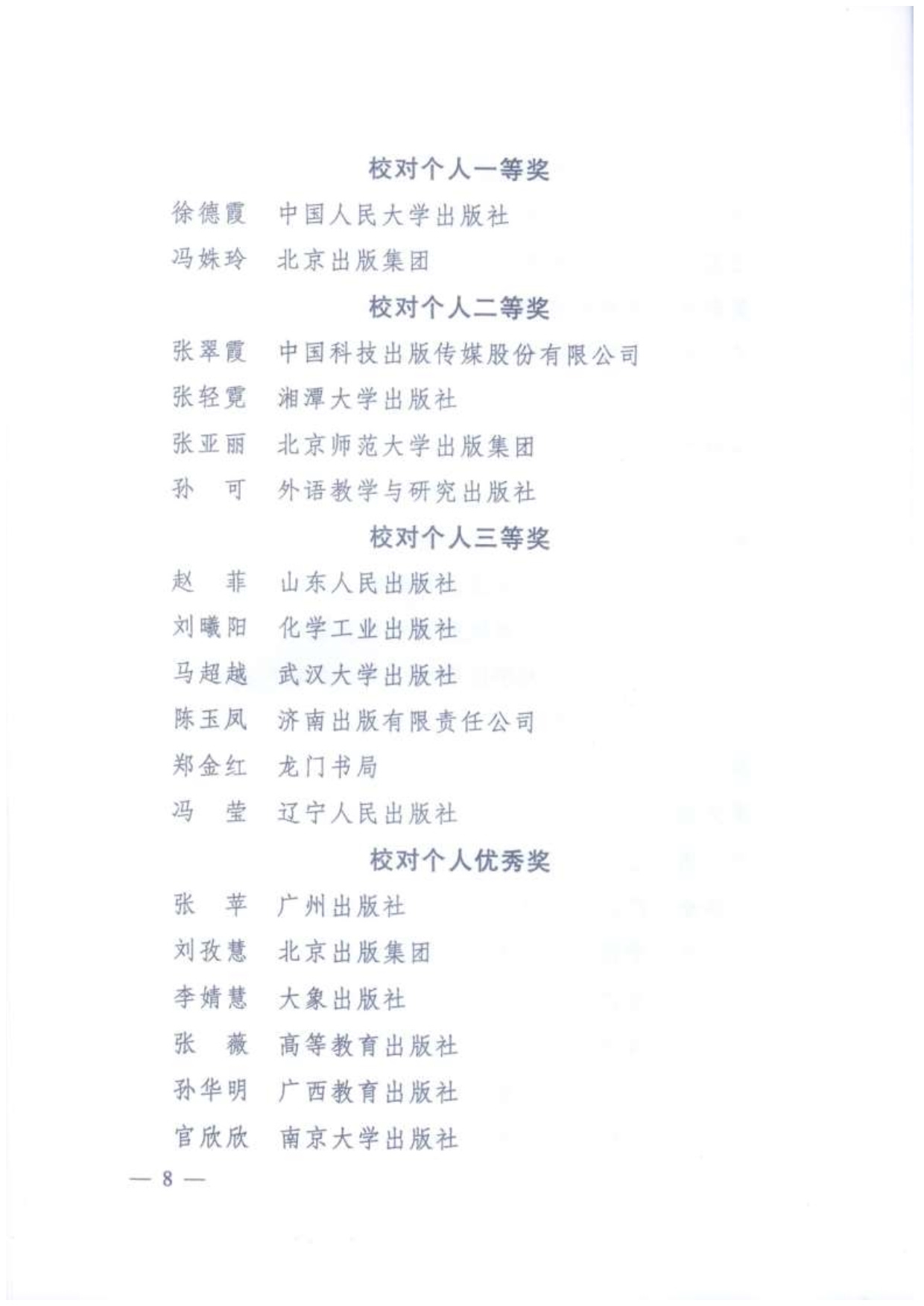 校对个人一等奖

徐德霞　中国人民大学出版社

冯姝玲　北京出版集团

校对个人二等奖

张翠霞　中国科技出版传媒股份有限公司

张轻霓　湘潭大学出版社

张亚丽　北京师范大学出版集团

孙　可　外语教学与研究出版社

校对个人三等奖

赵　菲　山东人民出版社

刘曦阳　化学工业出版社

马超越　武汉大学出版社

陈玉凤　济南出版有限责任公司

郑金红　龙门书局

冯　莹　辽宁人民出版社

校对个人优秀奖

张　苹　广州出版社

刘孜慧　北京出版集团

李婧慧　大象出版社

张　薇　高等教育出版社

孙华明　广西教育出版社

官欣欣　南京大学出版社

— 8 —